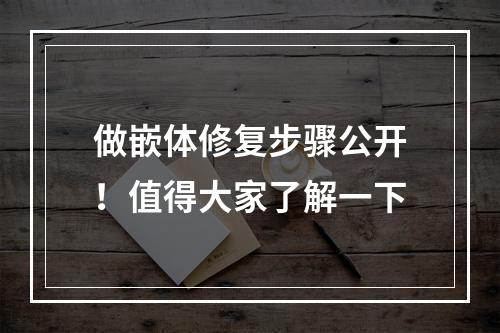 做嵌体修复步骤公开！值得大家了解一下